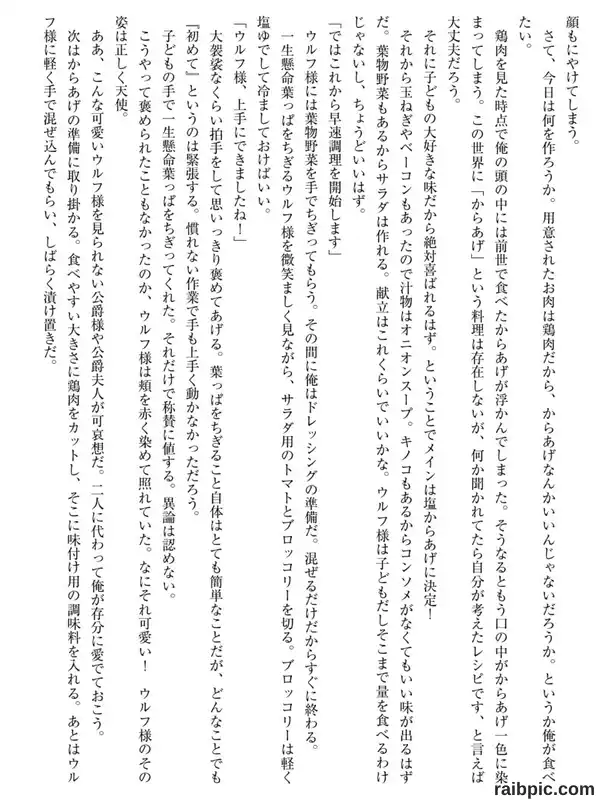 顔もにやけてしまう。

さて、今日は何を作ろうか。用意されたお肉は鶏肉だから、からあげなんかいいんじゃないだろうか。というか俺が食べたい。

鶏肉を見た時点で俺の頭の中には前世で食べたからあげが浮かんでしまった。そうなるともう口の中がからあげ一色に染まってしまう。この世界に「からあげ」という料理は存在しないが、何か聞かれてたら自分が考えたレシピです、と言えば大丈夫だろう。

それに子どもの大好きな味だから絶対喜ばれるはず。ということでメインは塩からあげに決定！

それから玉ねぎやベーコンもあったので汁物はオニオンスープ。キノコもあるからコンソメがなくてもいい味が出るはずだ。葉物野菜もあるからサラダは作れる。献立はこれくらいでいいかな。ウルフ様は子どもだしそこまで量を食べるわけじゃないし、ちょうどいいはず。

「ではこれから早速調理を開始します」

ウルフ様には葉物野菜を手でちぎってもらう。その間に俺はドレッシングの準備だ。混ぜるだけだからすぐに終わる。

一生懸命葉っぱをちぎるウルフ様を微笑ましく見ながら、サラダ用のトマトとブロッコリーを切る。ブロッコリーは軽く塩ゆでして冷ましておけばいい。

「ウルフ様、上手にできましたね！」

大袈裟なくらい拍手をして思いっきり褒めてあげる。葉っぱをちぎること自体はとても簡単なことだが、どんなことでも『初めて』というのは緊張する。慣れない作業で手も上手く動かなかっただろう。

子どもの手で一生懸命葉っぱをちぎってくれた。それだけで称賛に値する。異論は認めない。

こうやって褒められたこともなかったのか、ウルフ様は頬を赤く染めて照れていた。なにそれ可愛い！ ウルフ様のその姿は正しく天使。

ああ、こんな可愛いウルフ様を見られない公爵様や公爵夫人が可哀想だ。二人に代わって俺が存分に愛でておこう。

次はからあげの準備に取り掛かる。食べやすい大きさに鶏肉をカットし、そこに味付け用の調味料を入れる。あとはウルフ様に軽く手で混ぜ込んでもらい、しばらく漬け置きだ。

raibpic.com